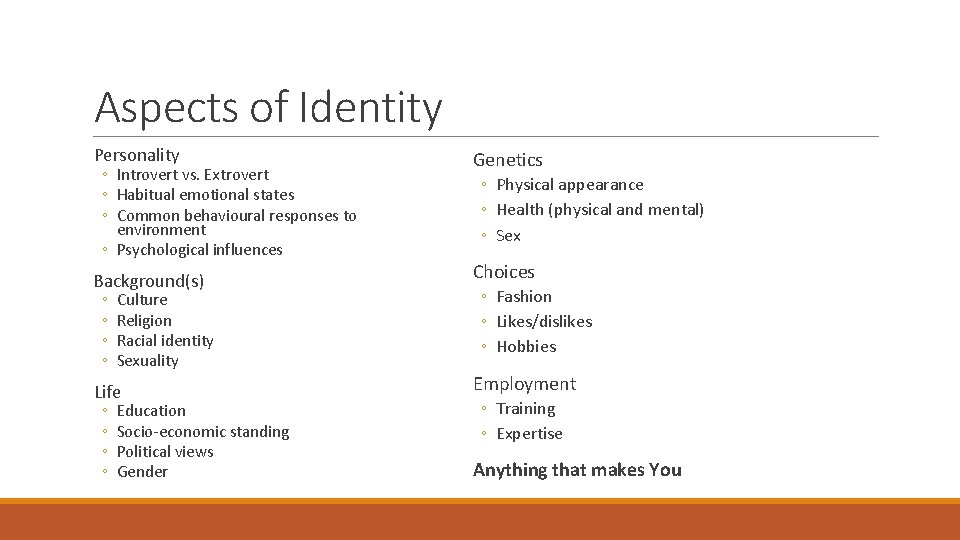 Aspects of Identity

Personality
◦ Introvert vs. Extrovert
◦ Habitual emotional states
◦ Common behavioural responses to environment
◦ Psychological influences

Background(s)
◦ Culture
◦ Religion
◦ Racial identity
◦ Sexuality

Life
◦ Education
◦ Socio-economic standing
◦ Political views
◦ Gender

Genetics
◦ Physical appearance
◦ Health (physical and mental)
◦ Sex

Choices
◦ Fashion
◦ Likes/dislikes
◦ Hobbies

Employment
◦ Training
◦ Expertise

Anything that makes You